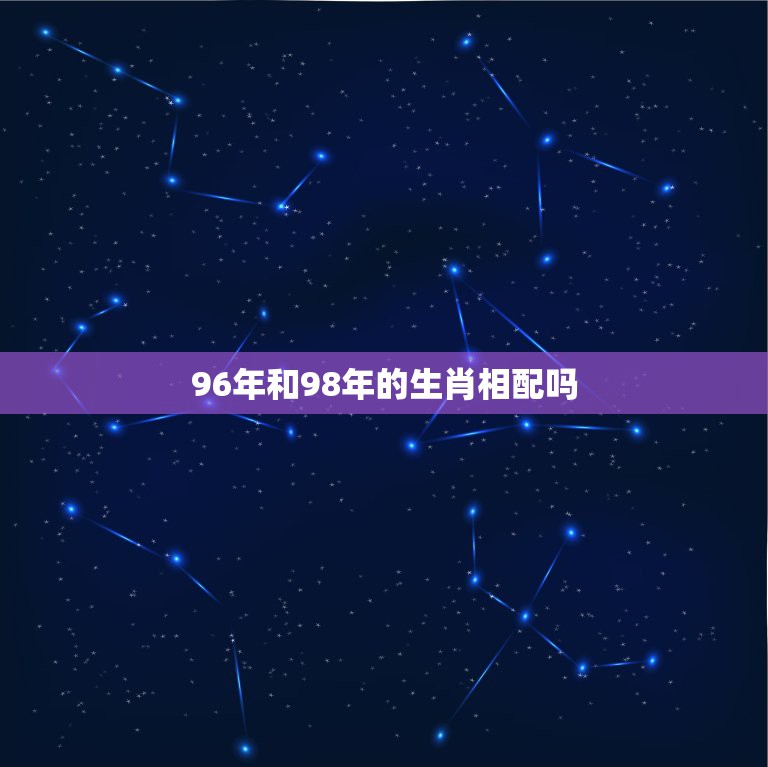 96年和98年的生肖相配吗